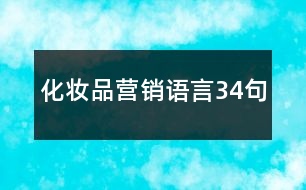 化妆品营销语言34句